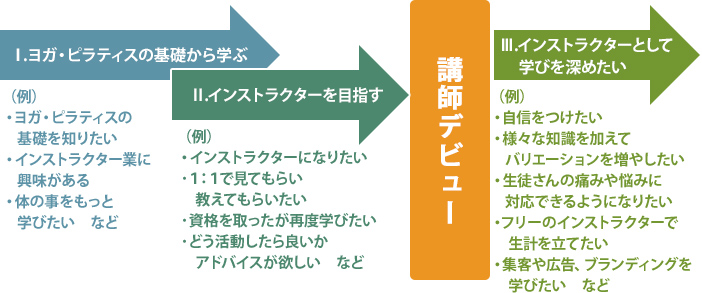 Ⅰ.ヨガ・ピラティスの基礎から学ぶ

（例）
・ヨガ・ピラティスの基礎を知りたい
・インストラクター業に興味がある
・体の事をもっと学びたい　など

Ⅱ.インストラクターを目指す

（例）
・インストラクターになりたい
・1：1で見てもらい教えてもらいたい
・資格を取ったが再度学びたい
・どう活動したら良いかアドバイスが欲しい　など

講師デビュー

Ⅲ.インストラクターとして学びを深めたい

（例）
・自信をつけたい
・様々な知識を加えてバリエーションを増やしたい
・生徒さんの痛みや悩みに対応できるようになりたい
・フリーのインストラクターで生計を立てたい
・集客や広告、ブランディングを学びたい　など